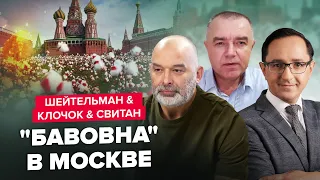 ШЕЙТЕЛЬМАН &
КЛОЧОК & СВИТАН

"БАВОВНА"
В МОСКВЕ